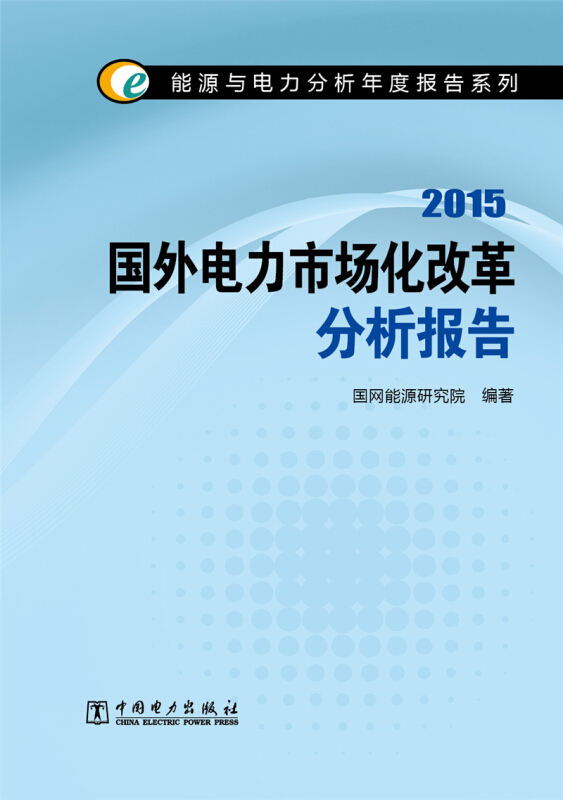 e 能源与电力分析年度报告系列

2015
国外电力市场化改革
分析报告

国网能源研究院 编著

中国电力出版社
CHINA ELECTRIC POWER PRESS